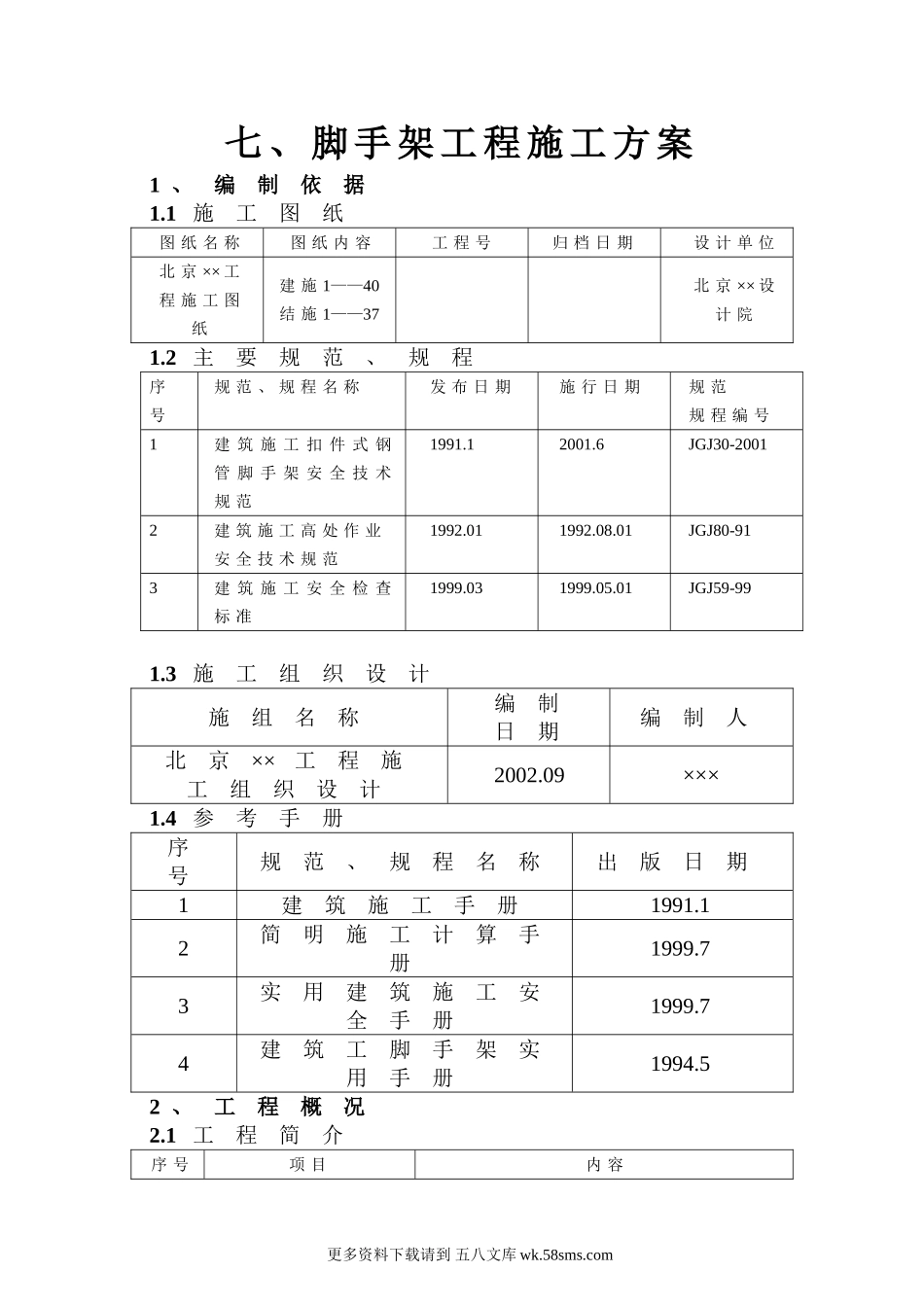 七、脚手架工程施工方案

1、 编制依据

1.1 施工图纸

| 图纸名称 | 图纸内容 | 工程号 | 归档日期 | 设计单位 |
|---|---|---|---|---|
| 北京××工程施工图纸 | 建施1——40 结施1——37 | | | 北京××设计院 |

1.2 主要规范、规程

| 序号 | 规范、规程名称 | 发布日期 | 施行日期 | 规范规程编号 |
|---|---|---|---|---|
| 1 | 建筑施工扣件式钢管脚手架安全技术规范 | 1991.1 | 2001.6 | JGJ30-2001 |
| 2 | 建筑施工高处作业安全技术规范 | 1992.01 | 1992.08.01 | JGJ80-91 |
| 3 | 建筑施工安全检查标准 | 1999.03 | 1999.05.01 | JGJ59-99 |

1.3 施工组织设计

| 施组名称 | 编制日期 | 编制人 |
|---|---|---|
| 北京××工程施工组织设计 | 2002.09 | ××× |

1.4 参考手册

| 序号 | 规范、规程名称 | 出版日期 |
|---|---|---|
| 1 | 建筑施工手册 | 1991.1 |
| 2 | 简明施工计算手册 | 1999.7 |
| 3 | 实用建筑施工安全手册 | 1999.7 |
| 4 | 建筑工脚手架实用手册 | 1994.5 |

2、 工程概况

2.1 工程简介

| 序号 | 项目 | 内容 |
|---|---|---|

更多资料下载请到 五八文库 wk.58sms.com